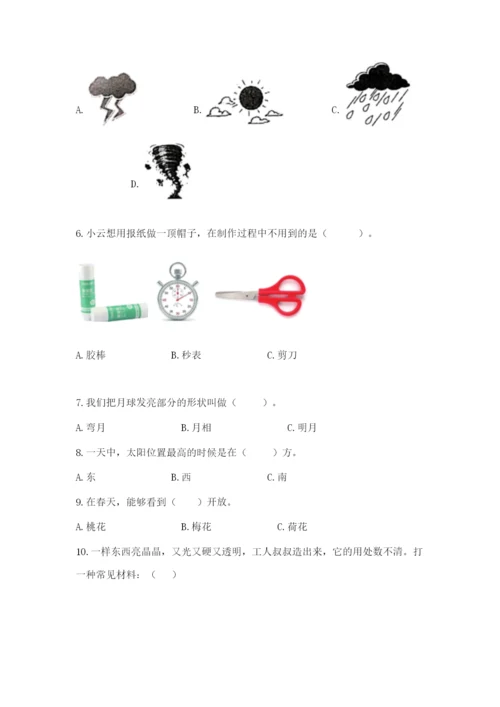 A.

B.

C.

D.

6. 小云想用报纸做一顶帽子，在制作过程中不用到的是（　　）。

A. 胶棒　　B. 秒表　　C. 剪刀

7. 我们把月球发亮部分的形状叫做（　　）。

A. 弯月　　B. 月相　　C. 明月

8. 一天中，太阳位置最高的时候是在（　　）方。

A. 东　　B. 西　　C. 南

9. 在春天，能够看到（　　）开放。

A. 桃花　　B. 梅花　　C. 荷花

10. 一样东西亮晶晶，又光又硬又透明，工人叔叔造出来，它的用处数不清。打一种常见材料：（　　）